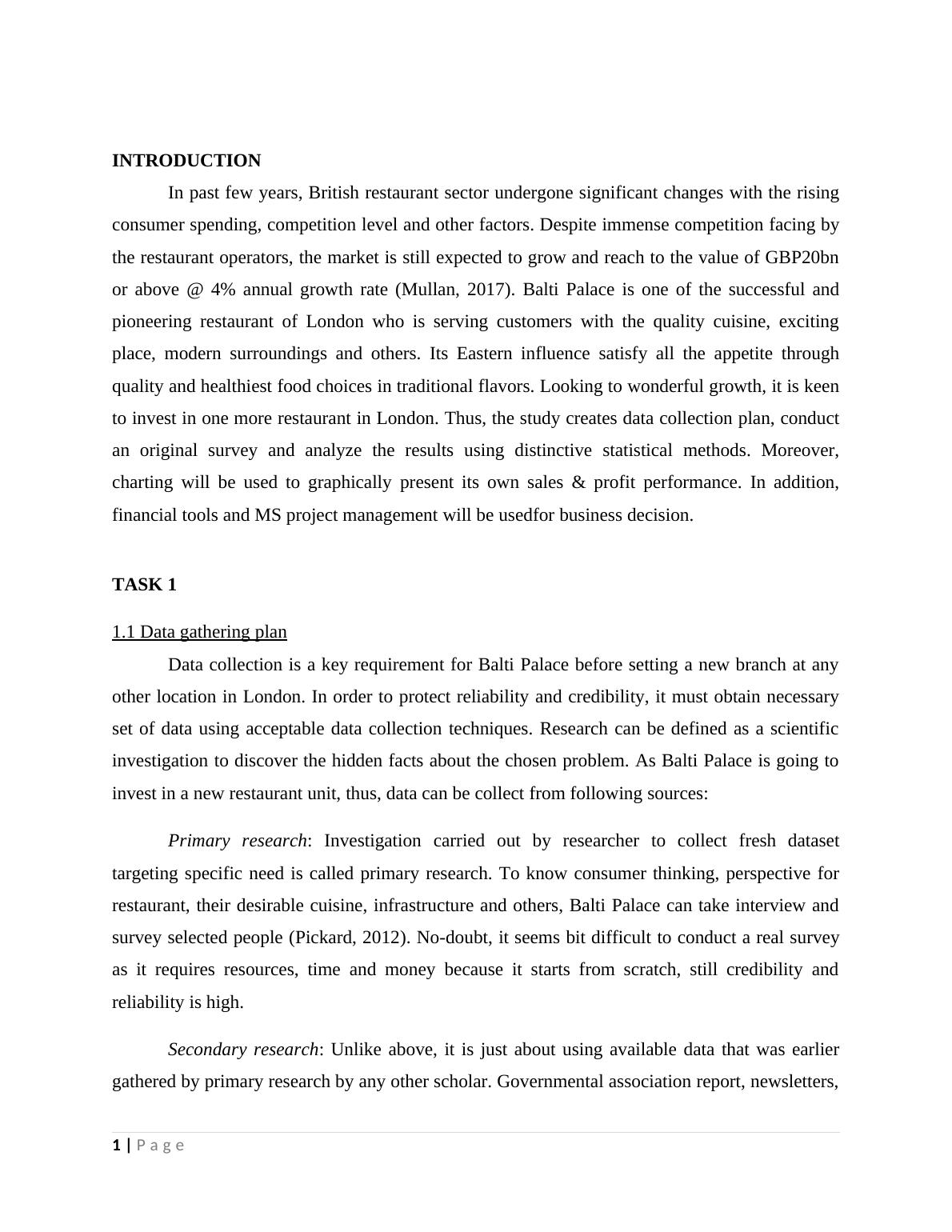 INTRODUCTION

In past few years, British restaurant sector undergone significant changes with the rising consumer spending, competition level and other factors. Despite immense competition facing by the restaurant operators, the market is still expected to grow and reach to the value of GBP20bn or above @ 4% annual growth rate (Mullan, 2017). Balti Palace is one of the successful and pioneering restaurant of London who is serving customers with the quality cuisine, exciting place, modern surroundings and others. Its Eastern influence satisfy all the appetite through quality and healthiest food choices in traditional flavors. Looking to wonderful growth, it is keen to invest in one more restaurant in London. Thus, the study creates data collection plan, conduct an original survey and analyze the results using distinctive statistical methods. Moreover, charting will be used to graphically present its own sales & profit performance. In addition, financial tools and MS project management will be usedfor business decision.

TASK 1

1.1 Data gathering plan

Data collection is a key requirement for Balti Palace before setting a new branch at any other location in London. In order to protect reliability and credibility, it must obtain necessary set of data using acceptable data collection techniques. Research can be defined as a scientific investigation to discover the hidden facts about the chosen problem. As Balti Palace is going to invest in a new restaurant unit, thus, data can be collect from following sources:

Primary research: Investigation carried out by researcher to collect fresh dataset targeting specific need is called primary research. To know consumer thinking, perspective for restaurant, their desirable cuisine, infrastructure and others, Balti Palace can take interview and survey selected people (Pickard, 2012). No-doubt, it seems bit difficult to conduct a real survey as it requires resources, time and money because it starts from scratch, still credibility and reliability is high.

Secondary research: Unlike above, it is just about using available data that was earlier gathered by primary research by any other scholar. Governmental association report, newsletters,

1 | Page